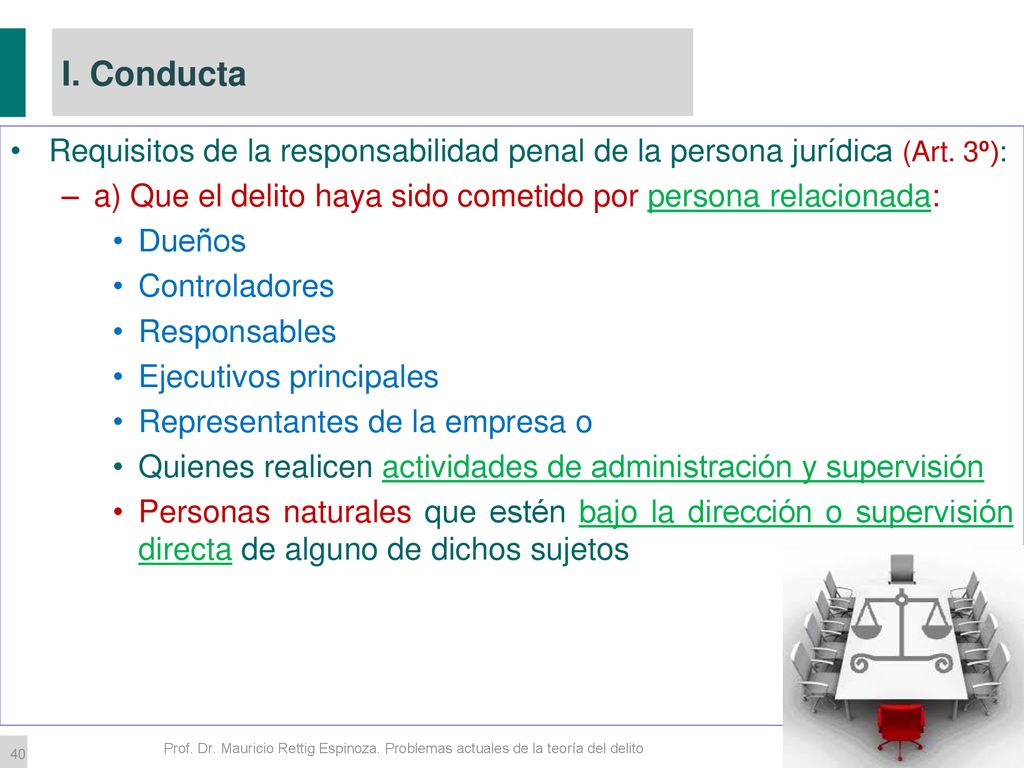 I. Conducta

• Requisitos de la responsabilidad penal de la persona jurídica (Art. 3º):
– a) Que el delito haya sido cometido por persona relacionada:
• Dueños
• Controladores
• Responsables
• Ejecutivos principales
• Representantes de la empresa o
• Quienes realicen actividades de administración y supervisión
• Personas naturales que estén bajo la dirección o supervisión directa de alguno de dichos sujetos

40

Prof. Dr. Mauricio Rettig Espinoza. Problemas actuales de la teoría del delito